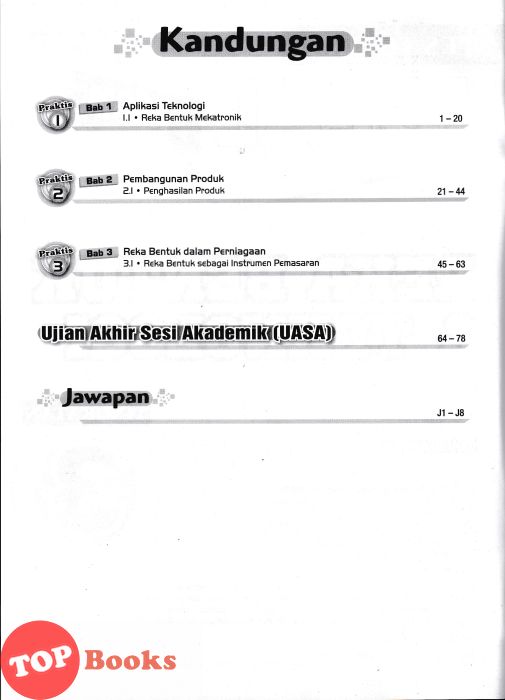 Kandungan

Praktis 1 Bab 1 Aplikasi Teknologi
1.1 • Reka Bentuk Mekatronik 1 – 20

Praktis 2 Bab 2 Pembangunan Produk
2.1 • Penghasilan Produk 21 – 44

Praktis 3 Bab 3 Reka Bentuk dalam Perniagaan
3.1 • Reka Bentuk sebagai Instrumen Pemasaran 45 – 63

Ujian Akhir Sesi Akademik (UASA) 64 – 78

Jawapan J1 – J8

TOP Books